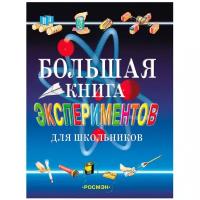 БОЛЬШАЯ
КНИГА
ЭКСПЕРИМЕНТОВ
ДЛЯ ШКОЛЬНИКОВ

·РОСМЭН·